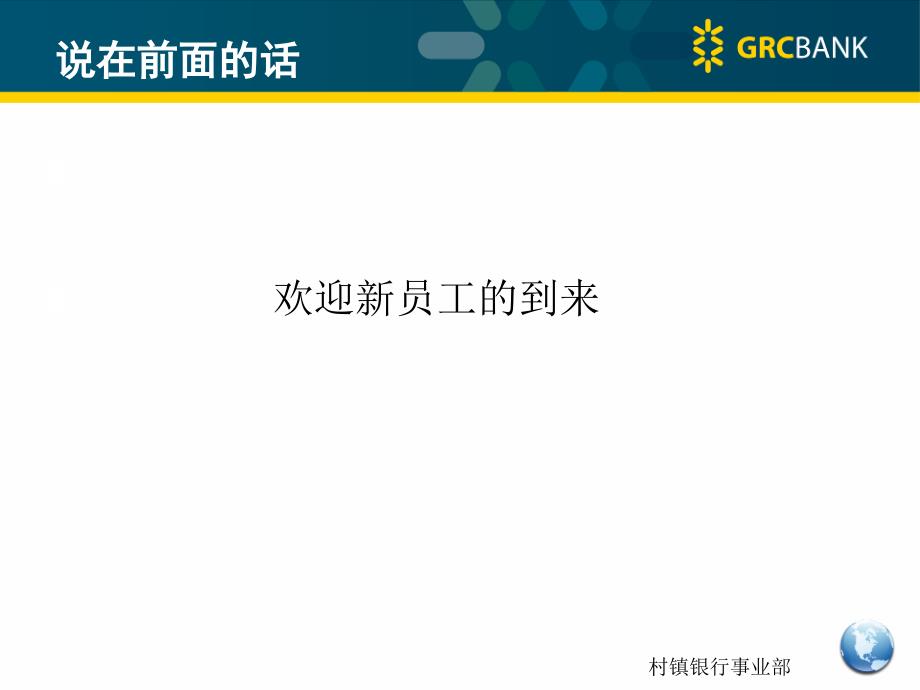 说在前面的话

GRCBANK

欢迎新员工的到来

村镇银行事业部